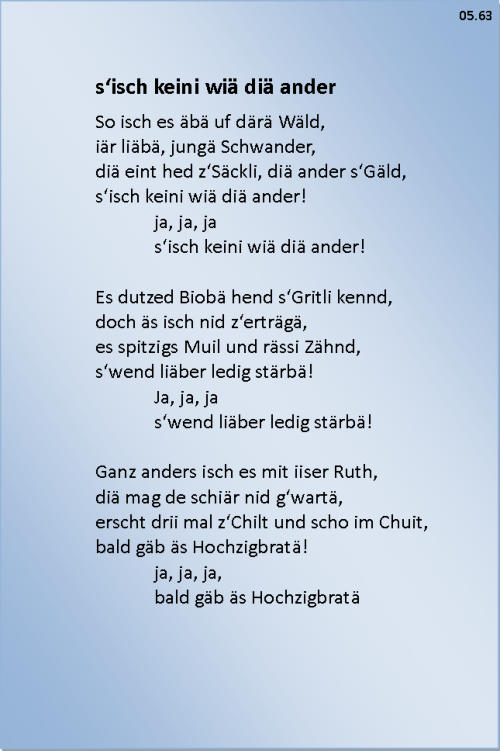 05.63

s‘isch keini wiä diä ander

So isch es äbä uf därä Wäld,
iär liäbä, jungä Schwander,
diä eint hed z‘Säckli, diä ander s‘Gäld,
s‘isch keini wiä diä ander!
ja, ja, ja
s‘isch keini wiä diä ander!

Es dutzed Biobä hend s‘Gritli kennd,
doch äs isch nid z‘erträgä,
es spitzigs Muil und rässi Zähnd,
s‘wend liäber ledig stärbä!
Ja, ja, ja
s‘wend liäber ledig stärbä!

Ganz anders isch es mit iiser Ruth,
diä mag de schiär nid g‘wartä,
erscht drii mal z‘Chilt und scho im Chuit,
bald gäb äs Hochzigbratä!
ja, ja, ja,
bald gäb äs Hochzigbratä